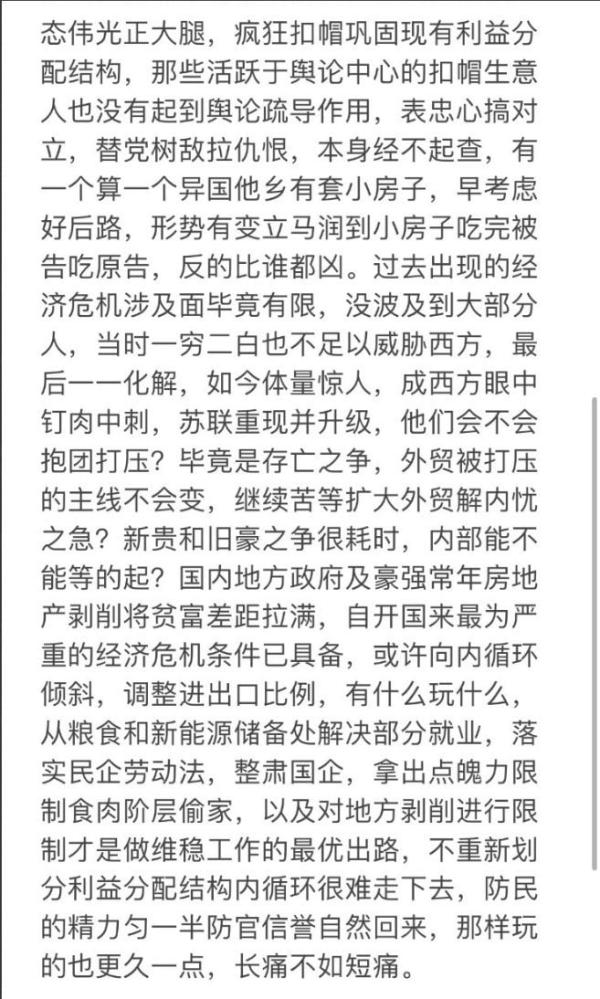 态伟光正大腿，疯狂扣帽巩固现有利益分配结构，那些活跃于舆论中心的扣帽生意人也没有起到舆论疏导作用，表忠心搞对立，替党树敌拉仇恨，本身经不起查，有一个算一个异国他乡有套小房子，早考虑好后路，形势有变立马润到小房子吃完被告吃原告，反的比谁都凶。过去出现的经济危机涉及面毕竟有限，没波及到大部分人，当时一穷二白也不足以威胁西方，最后一一化解，如今体量惊人，成西方眼中钉肉中刺，苏联重现并升级，他们会不会抱团打压？毕竟是存亡之争，外贸被打压的主线不会变，继续苦等扩大外贸解内忧之急？新贵和旧豪之争很耗时，内部能不能等的起？国内地方政府及豪强常年房地产剥削将贫富差距拉满，自开国来最为严重的经济危机条件已具备，或许向内循环倾斜，调整进出口比例，有什么玩什么，从粮食和新能源储备处解决部分就业，落实民企劳动法，整肃国企，拿出点魄力限制食肉阶层偷家，以及对地方剥削进行限制才是做维稳工作的最优出路，不重新划分利益分配结构内循环很难走下去，防民的精力匀一半防官信誉自然回来，那样玩的也更久一点，长痛不如短痛。